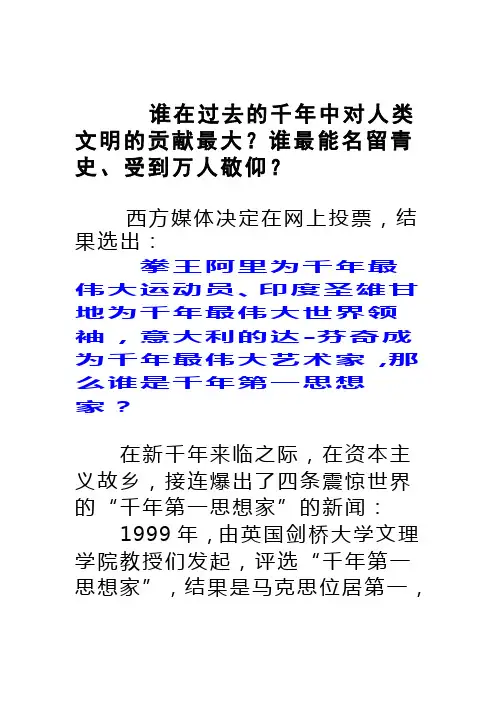 谁在过去的千年中对人类文明的贡献最大？谁最能名留青史、受到万人敬仰？

西方媒体决定在网上投票，结果选出：

拳王阿里为千年最伟大运动员、印度圣雄甘地为千年最伟大世界领袖，意大利的达-芬奇成为千年最伟大艺术家，那么谁是千年第一思想家？

在新千年来临之际，在资本主义故乡，接连爆出了四条震惊世界的“千年第一思想家”的新闻：

1999 年，由英国剑桥大学文理学院教授们发起，评选“千年第一思想家”，结果是马克思位居第一，